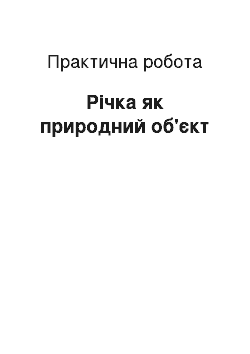 Практична робота

Річка як природний об'єкт